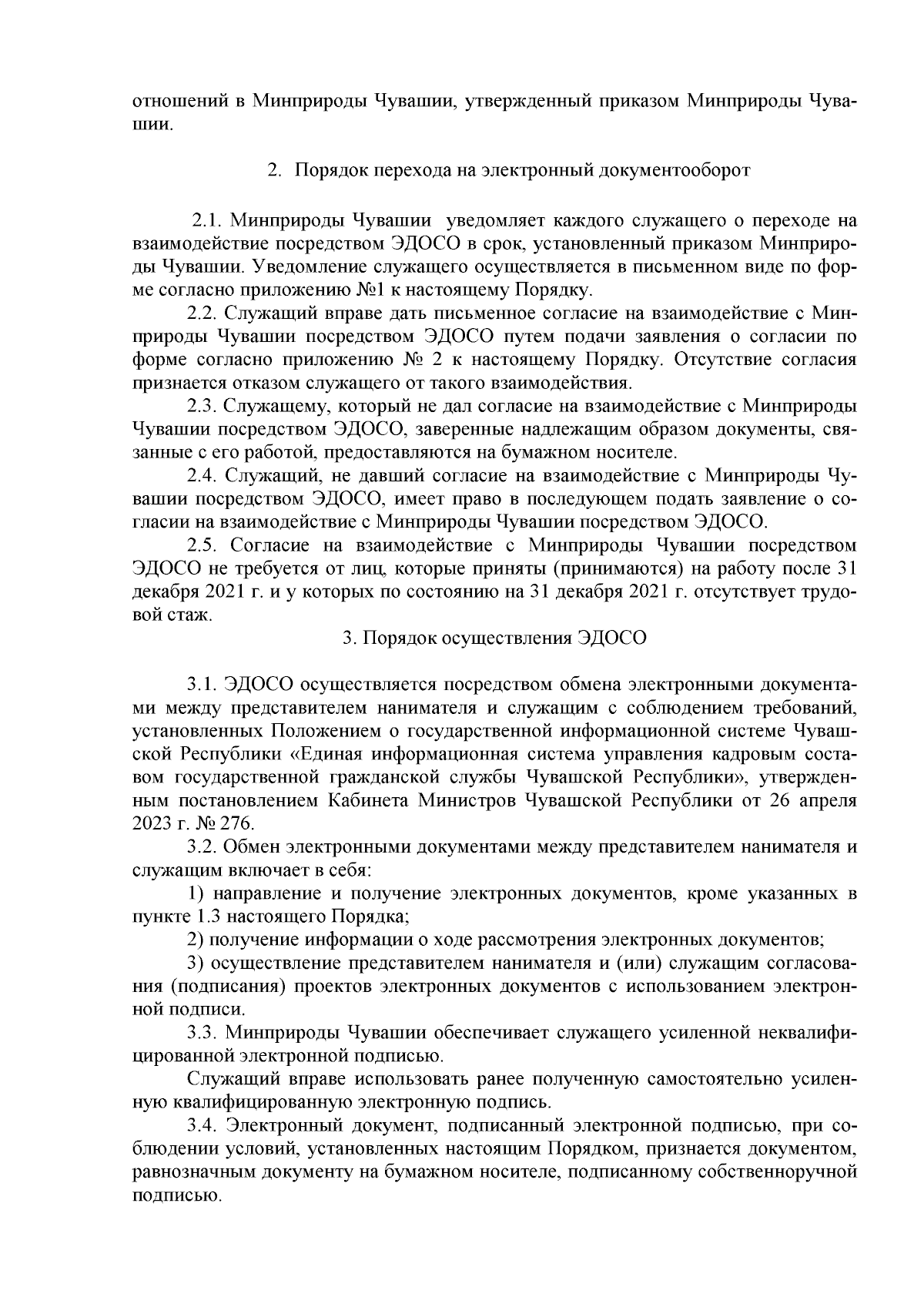 отношений в Минприроды Чувашии, утвержденный приказом Минприроды Чувашии.

2. Порядок перехода на электронный документооборот

2.1. Минприроды Чувашии уведомляет каждого служащего о переходе на взаимодействие посредством ЭДОСО в срок, установленный приказом Минприроды Чувашии. Уведомление служащего осуществляется в письменном виде по форме согласно приложению №1 к настоящему Порядку.

2.2. Служащий вправе дать письменное согласие на взаимодействие с Минприроды Чувашии посредством ЭДОСО путем подачи заявления о согласии по форме согласно приложению № 2 к настоящему Порядку. Отсутствие согласия признается отказом служащего от такого взаимодействия.

2.3. Служащему, который не дал согласие на взаимодействие с Минприроды Чувашии посредством ЭДОСО, заверенные надлежащим образом документы, связанные с его работой, предоставляются на бумажном носителе.

2.4. Служащий, не давший согласие на взаимодействие с Минприроды Чувашии посредством ЭДОСО, имеет право в последующем подать заявление о согласии на взаимодействие с Минприроды Чувашии посредством ЭДОСО.

2.5. Согласие на взаимодействие с Минприроды Чувашии посредством ЭДОСО не требуется от лиц, которые приняты (принимаются) на работу после 31 декабря 2021 г. и у которых по состоянию на 31 декабря 2021 г. отсутствует трудовой стаж.

3. Порядок осуществления ЭДОСО

3.1. ЭДОСО осуществляется посредством обмена электронными документами между представителем нанимателя и служащим с соблюдением требований, установленных Положением о государственной информационной системе Чувашской Республики «Единая информационная система управления кадровым составом государственной гражданской службы Чувашской Республики», утвержденным постановлением Кабинета Министров Чувашской Республики от 26 апреля 2023 г. № 276.

3.2. Обмен электронными документами между представителем нанимателя и служащим включает в себя:

1) направление и получение электронных документов, кроме указанных в пункте 1.3 настоящего Порядка;

2) получение информации о ходе рассмотрения электронных документов;

3) осуществление представителем нанимателя и (или) служащим согласования (подписания) проектов электронных документов с использованием электронной подписи.

3.3. Минприроды Чувашии обеспечивает служащего усиленной неквалифицированной электронной подписью.

Служащий вправе использовать ранее полученную самостоятельно усиленную квалифицированную электронную подпись.

3.4. Электронный документ, подписанный электронной подписью, при соблюдении условий, установленных настоящим Порядком, признается документом, равнозначным документу на бумажном носителе, подписанному собственноручной подписью.